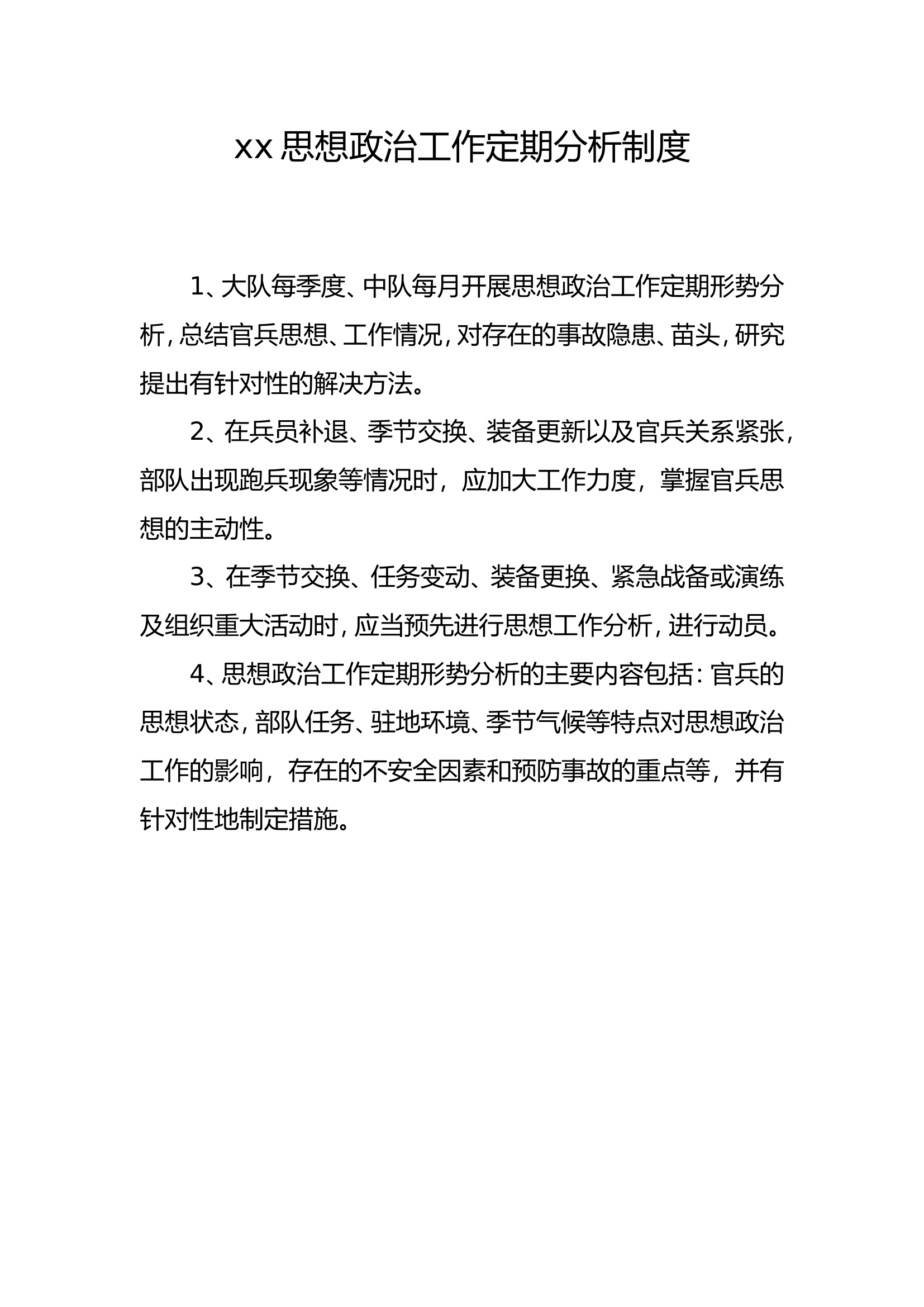 xx思想政治工作定期分析制度

1、大队每季度、中队每月开展思想政治工作定期形势分析，总结官兵思想、工作情况，对存在的事故隐患、苗头，研究提出有针对性的解决方法。

2、在兵员补退、季节交换、装备更新以及官兵关系紧张，部队出现跑兵现象等情况时，应加大工作力度，掌握官兵思想的主动性。

3、在季节交换、任务变动、装备更换、紧急战备或演练及组织重大活动时，应当预先进行思想工作分析，进行动员。

4、思想政治工作定期形势分析的主要内容包括：官兵的思想状态，部队任务、驻地环境、季节气候等特点对思想政治工作的影响，存在的不安全因素和预防事故的重点等，并有针对性地制定措施。